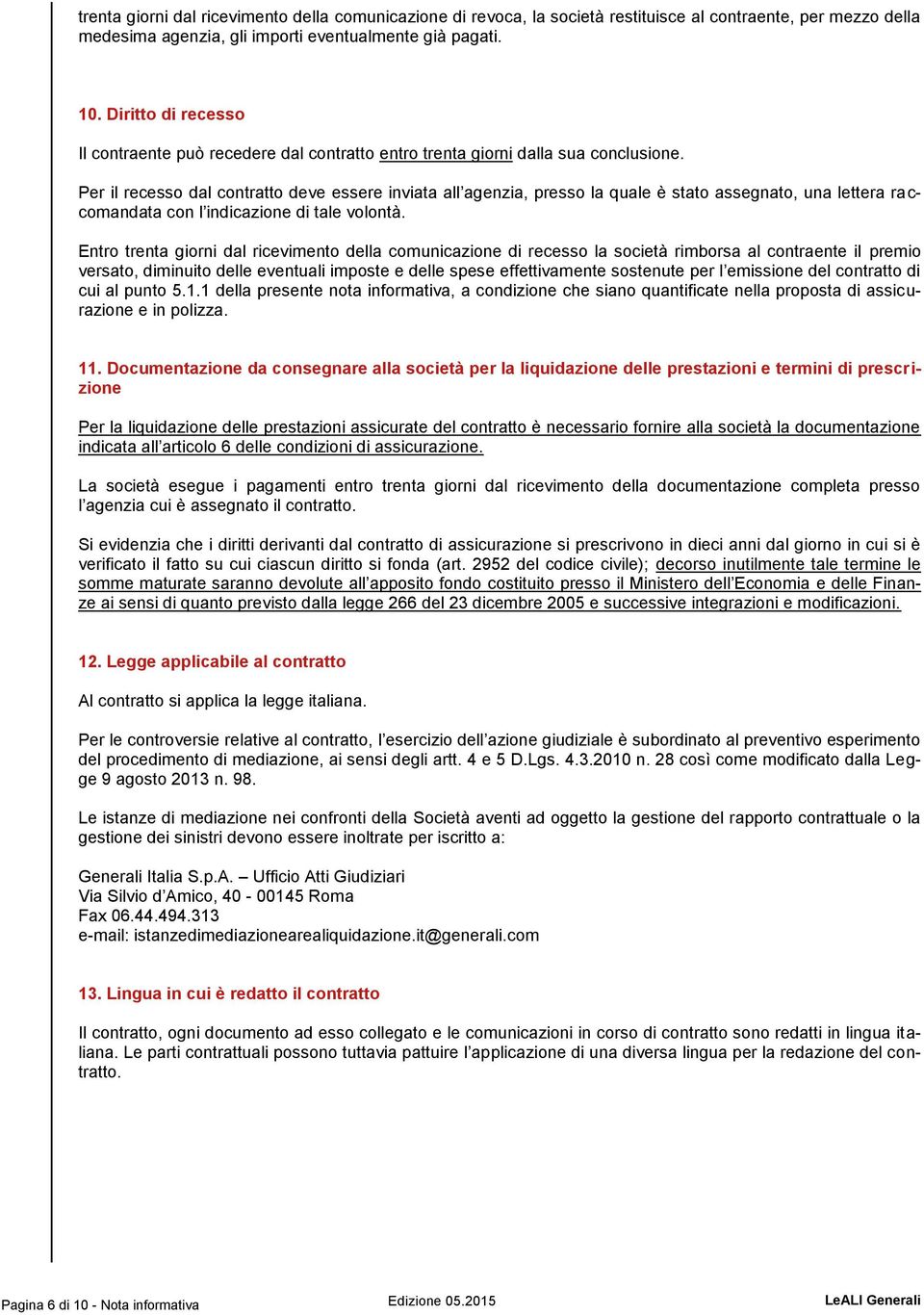 trenta giorni dal ricevimento della comunicazione di revoca, la società restituisce al contraente, per mezzo della medesima agenzia, gli importi eventualmente già pagati.

10. Diritto di recesso

Il contraente può recedere dal contratto entro trenta giorni dalla sua conclusione.

Per il recesso dal contratto deve essere inviata all'agenzia, presso la quale è stato assegnato, una lettera raccomandata con l'indicazione di tale volontà.

Entro trenta giorni dal ricevimento della comunicazione di recesso la società rimborsa al contraente il premio versato, diminuito delle eventuali imposte e delle spese effettivamente sostenute per l'emissione del contratto di cui al punto 5.1.1 della presente nota informativa, a condizione che siano quantificate nella proposta di assicurazione e in polizza.

11. Documentazione da consegnare alla società per la liquidazione delle prestazioni e termini di prescrizione

Per la liquidazione delle prestazioni assicurate del contratto è necessario fornire alla società la documentazione indicata all'articolo 6 delle condizioni di assicurazione.

La società esegue i pagamenti entro trenta giorni dal ricevimento della documentazione completa presso l'agenzia cui è assegnato il contratto.

Si evidenzia che i diritti derivanti dal contratto di assicurazione si prescrivono in dieci anni dal giorno in cui si è verificato il fatto su cui ciascun diritto si fonda (art. 2952 del codice civile); decorso inutilmente tale termine le somme maturate saranno devolute all'apposito fondo costituito presso il Ministero dell'Economia e delle Finanze ai sensi di quanto previsto dalla legge 266 del 23 dicembre 2005 e successive integrazioni e modificazioni.

12. Legge applicabile al contratto

Al contratto si applica la legge italiana.

Per le controversie relative al contratto, l'esercizio dell'azione giudiziale è subordinato al preventivo esperimento del procedimento di mediazione, ai sensi degli artt. 4 e 5 D.Lgs. 4.3.2010 n. 28 così come modificato dalla Legge 9 agosto 2013 n. 98.

Le istanze di mediazione nei confronti della Società aventi ad oggetto la gestione del rapporto contrattuale o la gestione dei sinistri devono essere inoltrate per iscritto a:

Generali Italia S.p.A. – Ufficio Atti Giudiziari
Via Silvio d'Amico, 40 - 00145 Roma
Fax 06.44.494.313
e-mail: istanzedimediazionearealiquidazione.it@generali.com

13. Lingua in cui è redatto il contratto

Il contratto, ogni documento ad esso collegato e le comunicazioni in corso di contratto sono redatti in lingua italiana. Le parti contrattuali possono tuttavia pattuire l'applicazione di una diversa lingua per la redazione del contratto.

Pagina 6 di 10 - Nota informativa
Edizione 05.2015
LeALI Generali